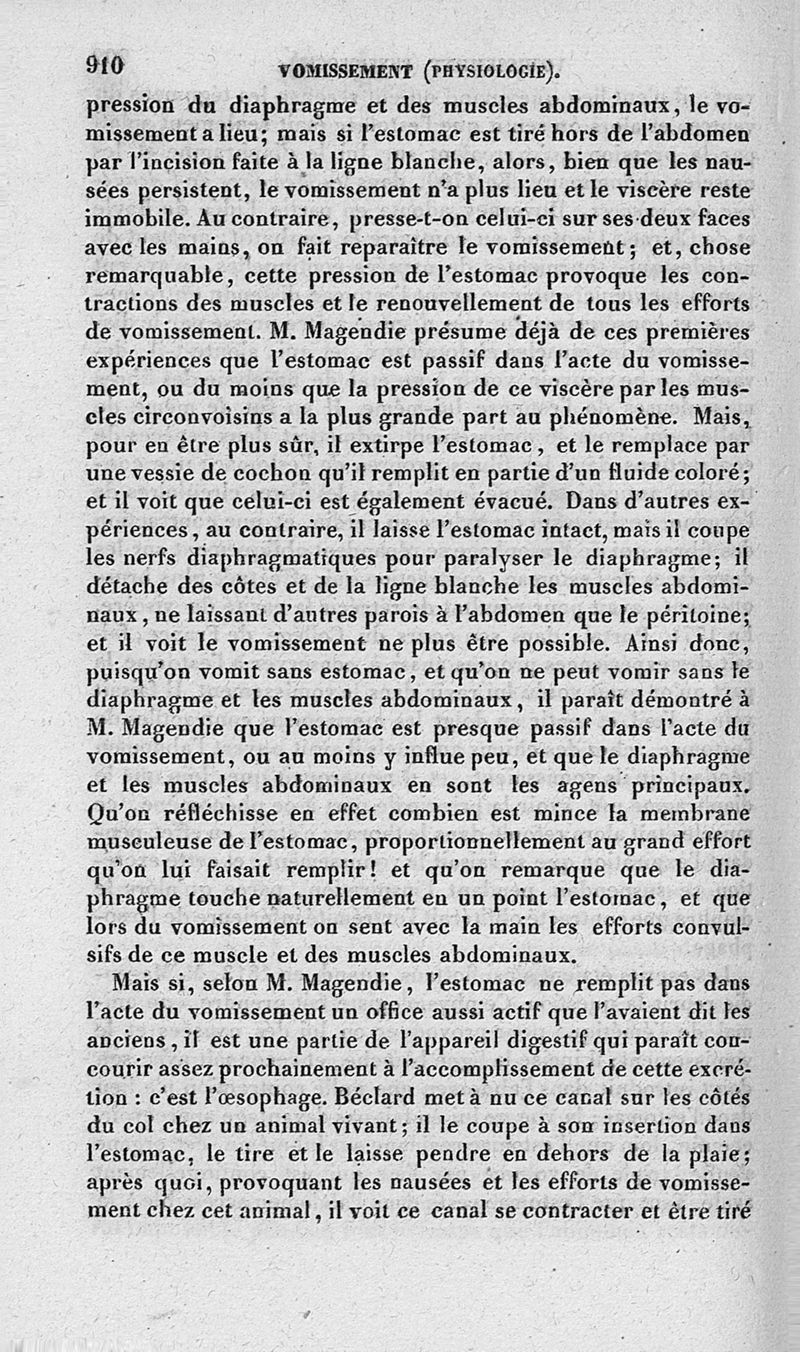 910 VOMISSEMENT (PHYSIOLOGIE).

pression du diaphragme et des muscles abdominaux, le vomissement a lieu; mais si l'estomac est tiré hors de l'abdomen par l'incision faite à la ligne blanche, alors, bien que les nausées persistent, le vomissement n'a plus lieu et le viscère reste immobile. Au contraire, presse-t-on celui-ci sur ses deux faces avec les mains, on fait reparaître le vomissement; et, chose remarquable, cette pression de l'estomac provoque les contractions des muscles et le renouvellement de tous les efforts de vomissement. M. Magendie présume déjà de ces premières expériences que l'estomac est passif dans l'acte du vomissement, ou du moins que la pression de ce viscère par les muscles circonvoisins a la plus grande part au phénomène. Mais, pour en être plus sûr, il extirpe l'estomac, et le remplace par une vessie de cochon qu'il remplit en partie d'un fluide coloré; et il voit que celui-ci est également évacué. Dans d'autres expériences, au contraire, il laisse l'estomac intact, mais il coupe les nerfs diaphragmatiques pour paralyser le diaphragme; il détache des côtes et de la ligne blanche les muscles abdominaux, ne laissant d'autres parois à l'abdomen que le péritoine; et il voit le vomissement ne plus être possible. Ainsi donc, puisqu'on vomit sans estomac, et qu'on ne peut vomir sans le diaphragme et les muscles abdominaux, il paraît démontré à M. Magendie que l'estomac est presque passif dans l'acte du vomissement, ou au moins y influe peu, et que le diaphragme et les muscles abdominaux en sont les agens principaux. Qu'on réfléchisse en effet combien est mince la membrane musculeuse de l'estomac, proportionnellement au grand effort qu'on lui faisait remplir! et qu'on remarque que le diaphragme touche naturellement en un point l'estomac, et que lors du vomissement on sent avec la main les efforts convulsifs de ce muscle et des muscles abdominaux.

Mais si, selon M. Magendie, l'estomac ne remplit pas dans l'acte du vomissement un office aussi actif que l'avaient dit les anciens, il est une partie de l'appareil digestif qui paraît concourir assez prochainement à l'accomplissement de cette excrétion : c'est l'œsophage. Béclard met à nu ce canal sur les côtés du col chez un animal vivant; il le coupe à son insertion dans l'estomac, le tire et le laisse pendre en dehors de la plaie; après quoi, provoquant les nausées et les efforts de vomissement chez cet animal, il voit ce canal se contracter et être tiré